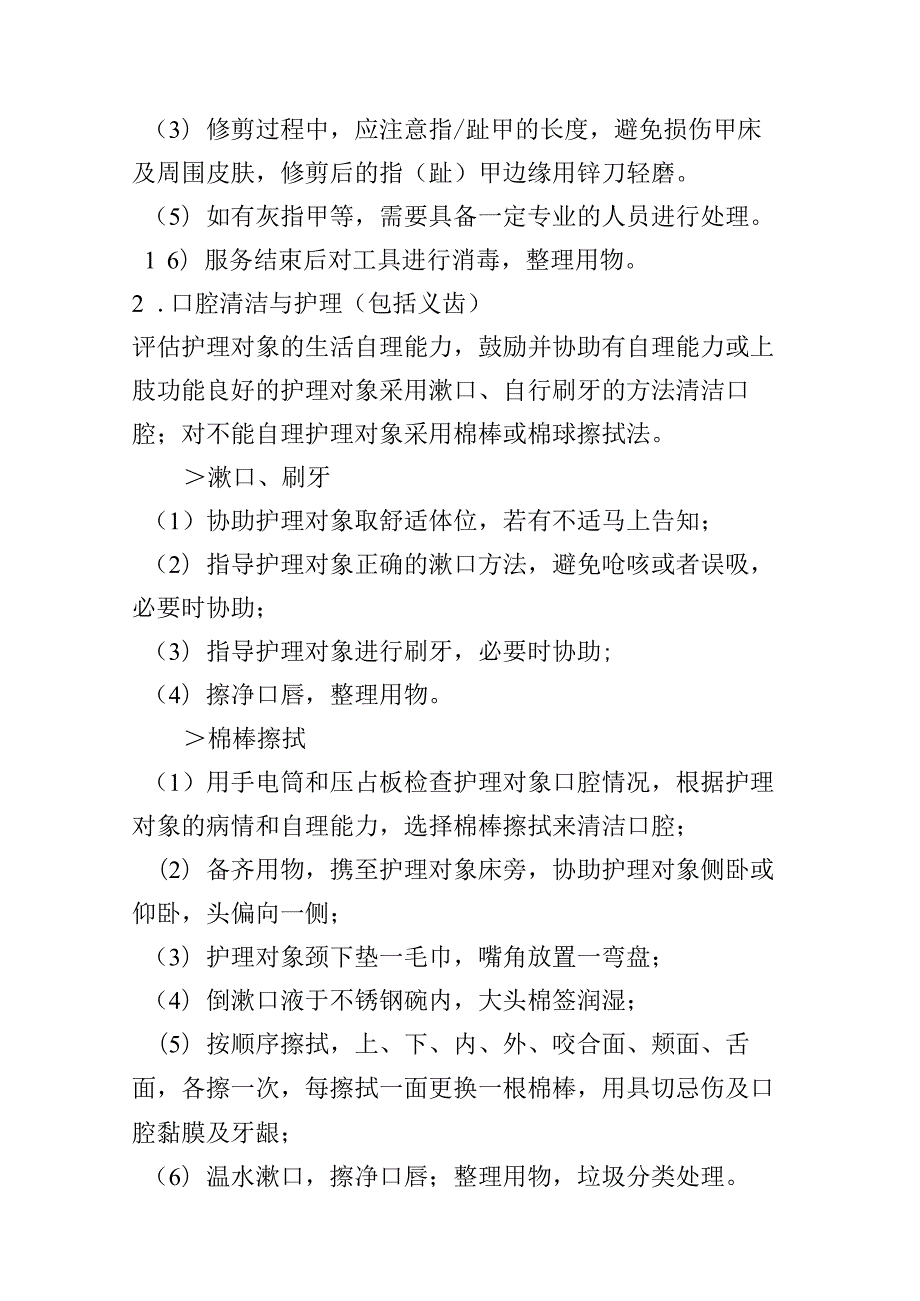 （3）修剪过程中，应注意指/趾甲的长度，避免损伤甲床及周围皮肤，修剪后的指（趾）甲边缘用锌刀轻磨。

（5）如有灰指甲等，需要具备一定专业的人员进行处理。

1 6）服务结束后对工具进行消毒，整理用物。

2．口腔清洁与护理（包括义齿）

评估护理对象的生活自理能力，鼓励并协助有自理能力或上肢功能良好的护理对象采用漱口、自行刷牙的方法清洁口腔；对不能自理护理对象采用棉棒或棉球擦拭法。

＞漱口、刷牙

（1）协助护理对象取舒适体位，若有不适马上告知；

（2）指导护理对象正确的漱口方法，避免呛咳或者误吸，必要时协助；

（3）指导护理对象进行刷牙，必要时协助；

（4）擦净口唇，整理用物。

＞棉棒擦拭

（1）用手电筒和压占板检查护理对象口腔情况，根据护理对象的病情和自理能力，选择棉棒擦拭来清洁口腔；

（2）备齐用物，携至护理对象床旁，协助护理对象侧卧或仰卧，头偏向一侧；

（3）护理对象颈下垫一毛巾，嘴角放置一弯盘；

（4）倒漱口液于不锈钢碗内，大头棉签润湿；

（5）按顺序擦拭，上、下、内、外、咬合面、颊面、舌面，各擦一次，每擦拭一面更换一根棉棒，用具切忌伤及口腔黏膜及牙龈；

（6）温水漱口，擦净口唇；整理用物，垃圾分类处理。